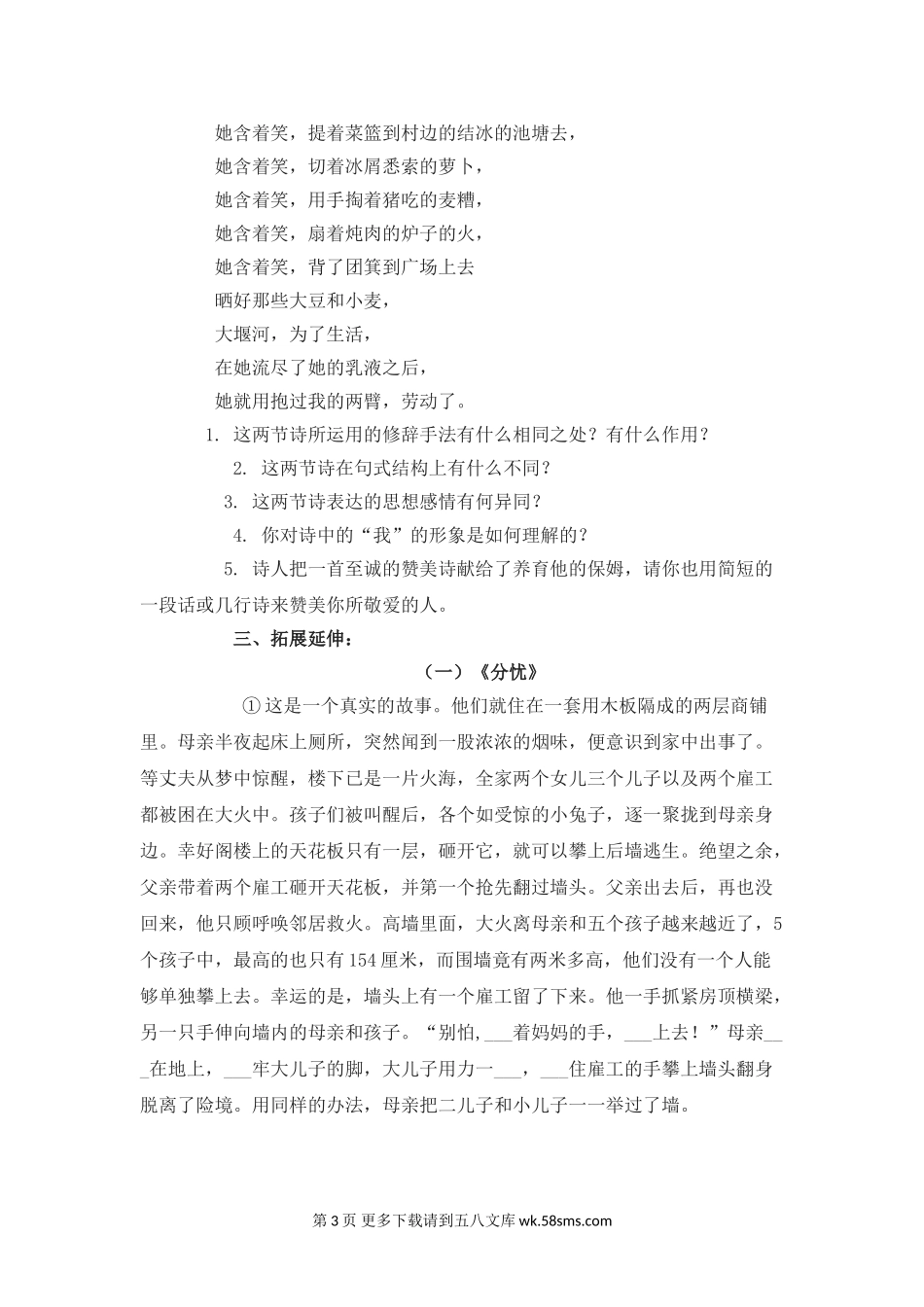 她含着笑，提着菜篮到村边的结冰的池塘去，
她含着笑，切着冰屑悉索的萝卜，
她含着笑，用手掏着猪吃的麦糟，
她含着笑，扇着炖肉的炉子的火，
她含着笑，背了团箕到广场上去
晒好那些大豆和小麦，
大堰河，为了生活，
在她流尽了她的乳液之后，
她就用抱过我的两臂，劳动了。

1. 这两节诗所运用的修辞手法有什么相同之处？有什么作用？

2. 这两节诗在句式结构上有什么不同？

3. 这两节诗表达的思想感情有何异同？

4. 你对诗中的“我”的形象是如何理解的？

5. 诗人把一首至诚的赞美诗献给了养育他的保姆，请你也用简短的一段话或几行诗来赞美你所敬爱的人。

三、拓展延伸：

（一）《分忧》

①这是一个真实的故事。他们就住在一套用木板隔成的两层商铺里。母亲半夜起床上厕所，突然闻到一股浓浓的烟味，便意识到家中出事了。等丈夫从梦中惊醒，楼下已是一片火海，全家两个女儿三个儿子以及两个雇工都被困在大火中。孩子们被叫醒后，各个如受惊的小兔子，逐一聚拢到母亲身边。幸好阁楼上的天花板只有一层，砸开它，就可以攀上后墙逃生。绝望之余，父亲带着两个雇工砸开天花板，并第一个抢先翻过墙头。父亲出去后，再也没回来，他只顾呼唤邻居救火。高墙里面，大火离母亲和五个孩子越来越近了，5个孩子中，最高的也只有154厘米，而围墙竟有两米多高，他们没有一个人能够单独攀上去。幸运的是，墙头上有一个雇工留了下来。他一手抓紧房顶横梁，另一只手伸向墙内的母亲和孩子。“别怕，___着妈妈的手，___上去！”母亲___在地上，___牢大儿子的脚，大儿子用力一___，___住雇工的手攀上墙头翻身脱离了险境。用同样的办法，母亲把二儿子和小儿子一一举过了墙。

第3页 更多下载请到五八文库 wk.58sms.com